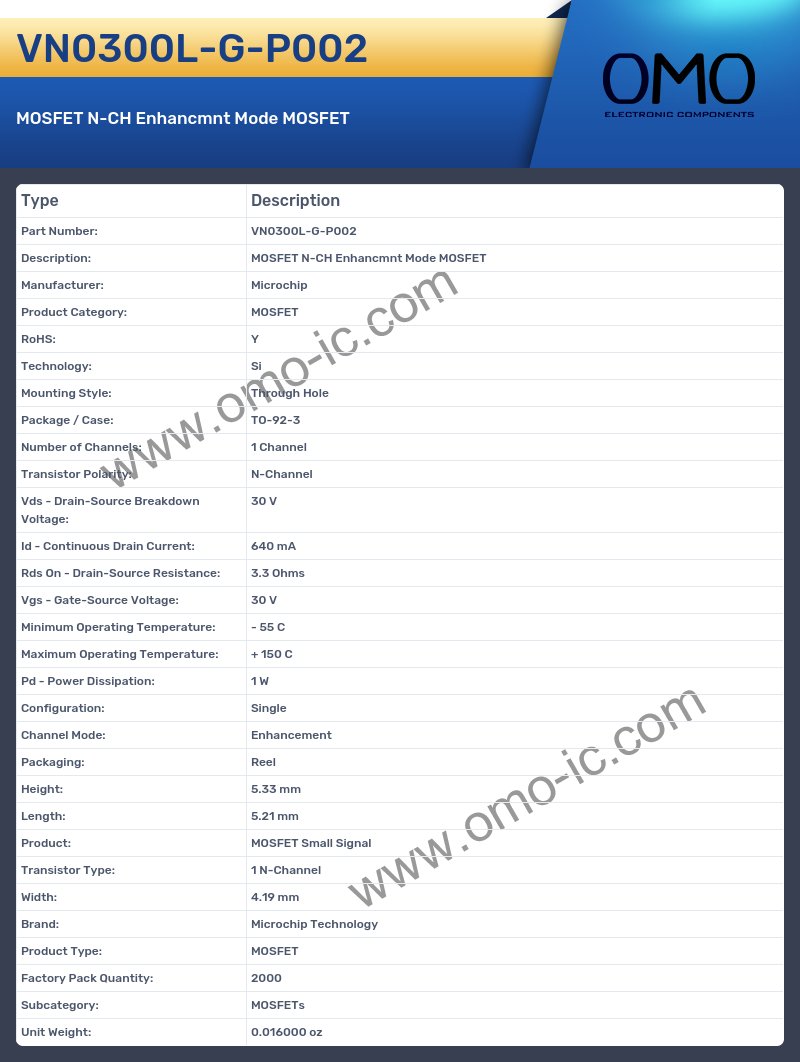 VN0300L-G-P002

MOSFET N-CH Enhancmnt Mode MOSFET

OMO
ELECTRONIC COMPONENTS

| Type | Description |
|---|---|
| Part Number: | VN0300L-G-P002 |
| Description: | MOSFET N-CH Enhancmnt Mode MOSFET |
| Manufacturer: | Microchip |
| Product Category: | MOSFET |
| RoHS: | Y |
| Technology: | Si |
| Mounting Style: | Through Hole |
| Package / Case: | TO-92-3 |
| Number of Channels: | 1 Channel |
| Transistor Polarity: | N-Channel |
| Vds - Drain-Source Breakdown Voltage: | 30 V |
| Id - Continuous Drain Current: | 640 mA |
| Rds On - Drain-Source Resistance: | 3.3 Ohms |
| Vgs - Gate-Source Voltage: | 30 V |
| Minimum Operating Temperature: | - 55 C |
| Maximum Operating Temperature: | + 150 C |
| Pd - Power Dissipation: | 1 W |
| Configuration: | Single |
| Channel Mode: | Enhancement |
| Packaging: | Reel |
| Height: | 5.33 mm |
| Length: | 5.21 mm |
| Product: | MOSFET Small Signal |
| Transistor Type: | 1 N-Channel |
| Width: | 4.19 mm |
| Brand: | Microchip Technology |
| Product Type: | MOSFET |
| Factory Pack Quantity: | 2000 |
| Subcategory: | MOSFETs |
| Unit Weight: | 0.016000 oz |

www.omo-ic.com